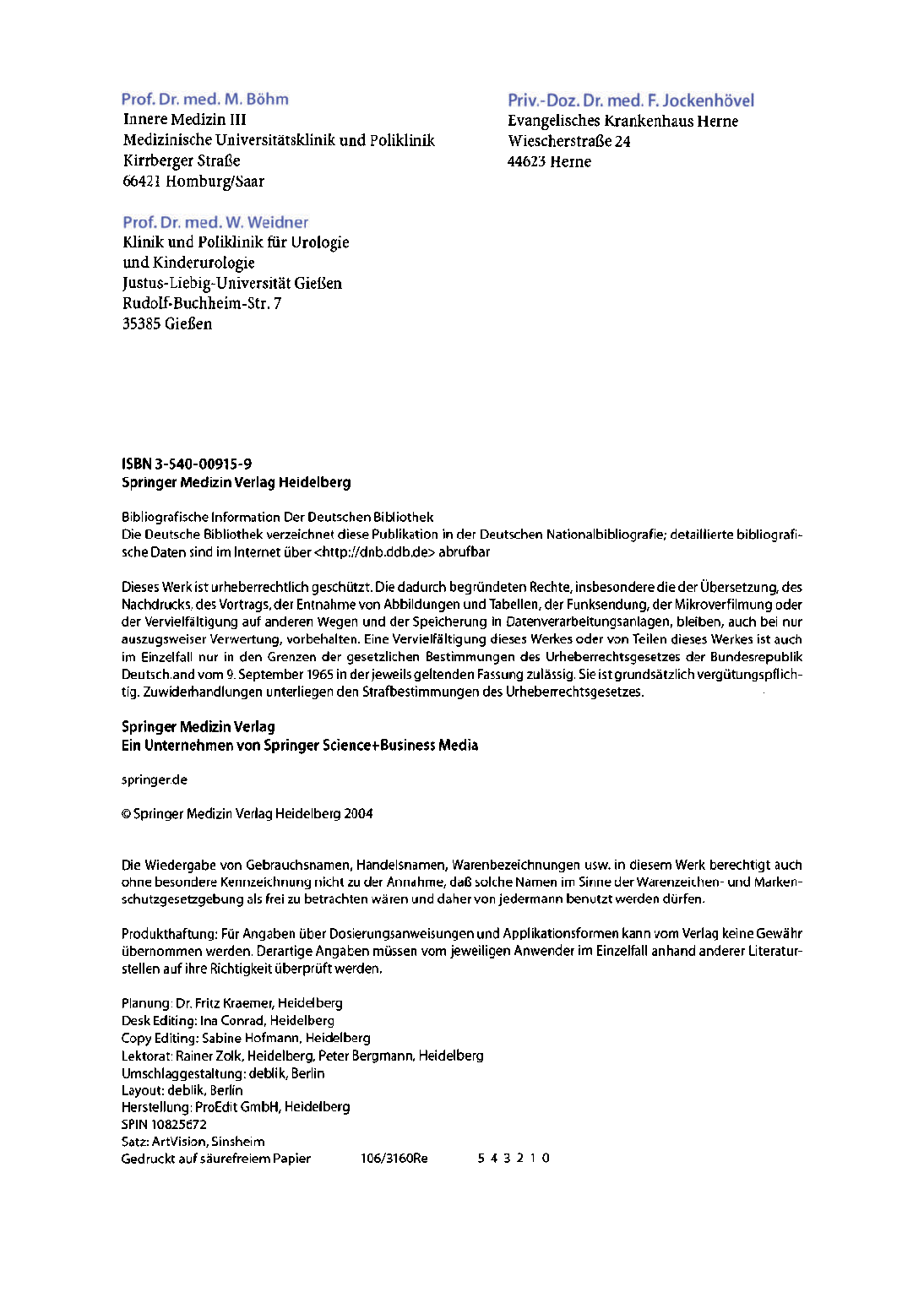 Prof. Dr. med. M. Böhm
Innere Medizin III
Medizinische Universitätsklinik und Poliklinik
Kirrberger Straße
66421 Homburg/Saar

Prof. Dr. med. W. Weidner
Klinik und Poliklinik für Urologie
und Kinderurologie
Justus-Liebig-Universität Gießen
Rudolf-Buchheim-Str. 7
35385 Gießen

Priv.-Doz. Dr. med. F. Jockenhövel
Evangelisches Krankenhaus Herne
Wiescherstraße 24
44623 Herne

ISBN 3-540-00915-9
Springer Medizin Verlag Heidelberg

Bibliografische Information Der Deutschen Bibliothek
Die Deutsche Bibliothek verzeichnet diese Publikation in der Deutschen Nationalbibliografie; detaillierte bibliografische Daten sind im Internet über <http://dnb.ddb.de> abrufbar

Dieses Werk ist urheberrechtlich geschützt. Die dadurch begründeten Rechte, insbesondere die der Übersetzung, des Nachdrucks, des Vortrags, der Entnahme von Abbildungen und Tabellen, der Funksendung, der Mikroverfilmung oder der Vervielfältigung auf anderen Wegen und der Speicherung in Datenverarbeitungsanlagen, bleiben, auch bei nur auszugsweiser Verwertung, vorbehalten. Eine Vervielfältigung dieses Werkes oder von Teilen dieses Werkes ist auch im Einzelfall nur in den Grenzen der gesetzlichen Bestimmungen des Urheberrechtsgesetzes der Bundesrepublik Deutschland vom 9. September 1965 in der jeweils geltenden Fassung zulässig. Sie ist grundsätzlich vergütungspflichtig. Zuwiderhandlungen unterliegen den Strafbestimmungen des Urheberrechtsgesetzes.

Springer Medizin Verlag
Ein Unternehmen von Springer Science+Business Media

springer.de

© Springer Medizin Verlag Heidelberg 2004

Die Wiedergabe von Gebrauchsnamen, Handelsnamen, Warenbezeichnungen usw. in diesem Werk berechtigt auch ohne besondere Kennzeichnung nicht zu der Annahme, daß solche Namen im Sinne der Warenzeichen- und Markenschutzgesetzgebung als frei zu betrachten wären und daher von jedermann benutzt werden dürfen.

Produkthaftung: Für Angaben über Dosierungsanweisungen und Applikationsformen kann vom Verlag keine Gewähr übernommen werden. Derartige Angaben müssen vom jeweiligen Anwender im Einzelfall anhand anderer Literaturstellen auf ihre Richtigkeit überprüft werden.

Planung: Dr. Fritz Kraemer, Heidelberg
Desk Editing: Ina Conrad, Heidelberg
Copy Editing: Sabine Hofmann, Heidelberg
Lektorat: Rainer Zolk, Heidelberg, Peter Bergmann, Heidelberg
Umschlaggestaltung: deblik, Berlin
Layout: deblik, Berlin
Herstellung: ProEdit GmbH, Heidelberg
SPIN 10825672
Satz: ArtVision, Sinsheim
Gedruckt auf säurefreiem Papier 106/3160Re 5 4 3 2 1 0